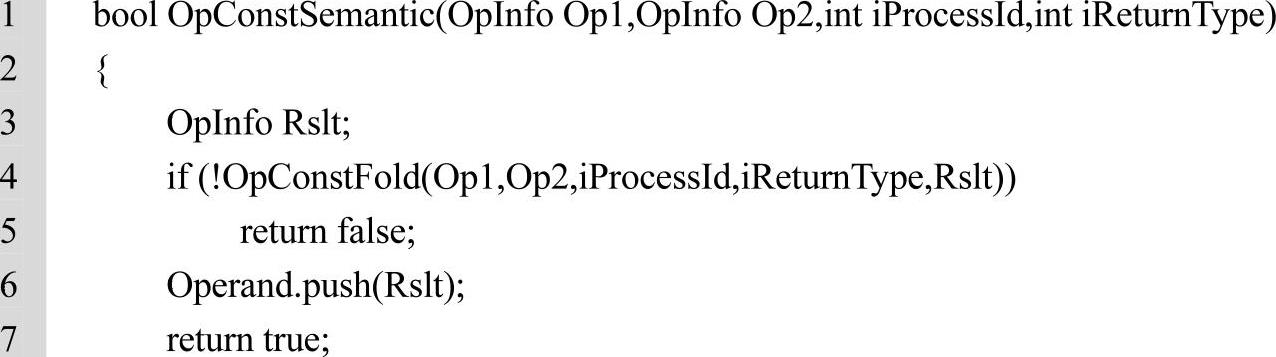 1 bool OpConstSemantic(OpInfo Op1,OpInfo Op2,int iProcessId,int iReturnType)
2 {
3 OpInfo Rslt;
4 if (!OpConstFold(Op1,Op2,iProcessId,iReturnType,Rslt))
5 return false;
6 Operand.push(Rslt);
7 return true;